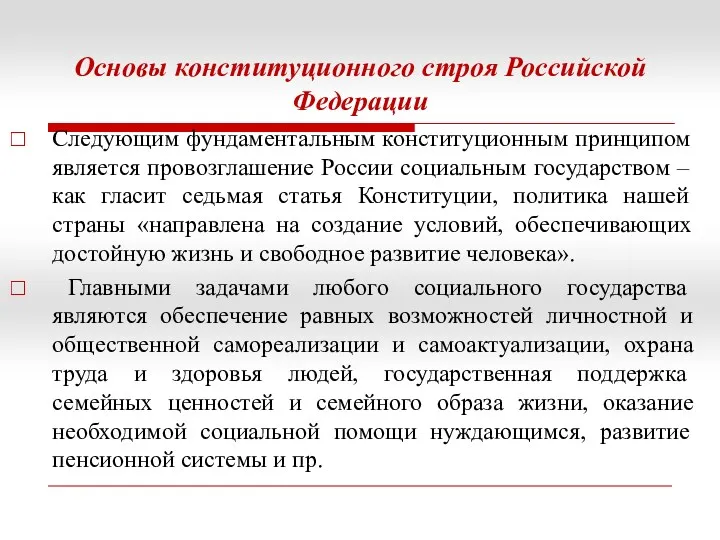 Основы конституционного строя Российской Федерации

□ Следующим фундаментальным конституционным принципом является провозглашение России социальным государством – как гласит седьмая статья Конституции, политика нашей страны «направлена на создание условий, обеспечивающих достойную жизнь и свободное развитие человека».

□ Главными задачами любого социального государства являются обеспечение равных возможностей личностной и общественной самореализации и самоактуализации, охрана труда и здоровья людей, государственная поддержка семейных ценностей и семейного образа жизни, оказание необходимой социальной помощи нуждающимся, развитие пенсионной системы и пр.